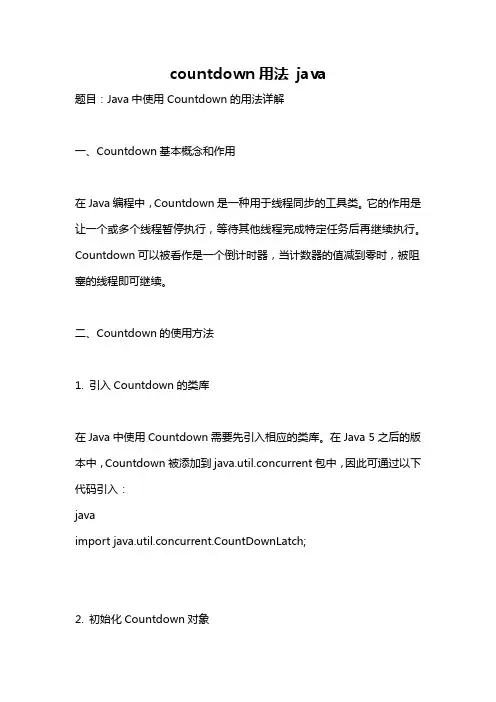 countdown 用法 java

题目：Java 中使用 Countdown 的用法详解

一、Countdown 基本概念和作用

在 Java 编程中，Countdown 是一种用于线程同步的工具类。它的作用是让一个或多个线程暂停执行，等待其他线程完成特定任务后再继续执行。Countdown 可以被看作是一个倒计时器，当计数器的值减到零时，被阻塞的线程即可继续。

二、Countdown 的使用方法

1. 引入 Countdown 的类库

在 Java 中使用 Countdown 需要先引入相应的类库。在 Java 5 之后的版本中，Countdown 被添加到 java.util.concurrent 包中，因此可通过以下代码引入：

java
import java.util.concurrent.CountDownLatch;

2. 初始化 Countdown 对象